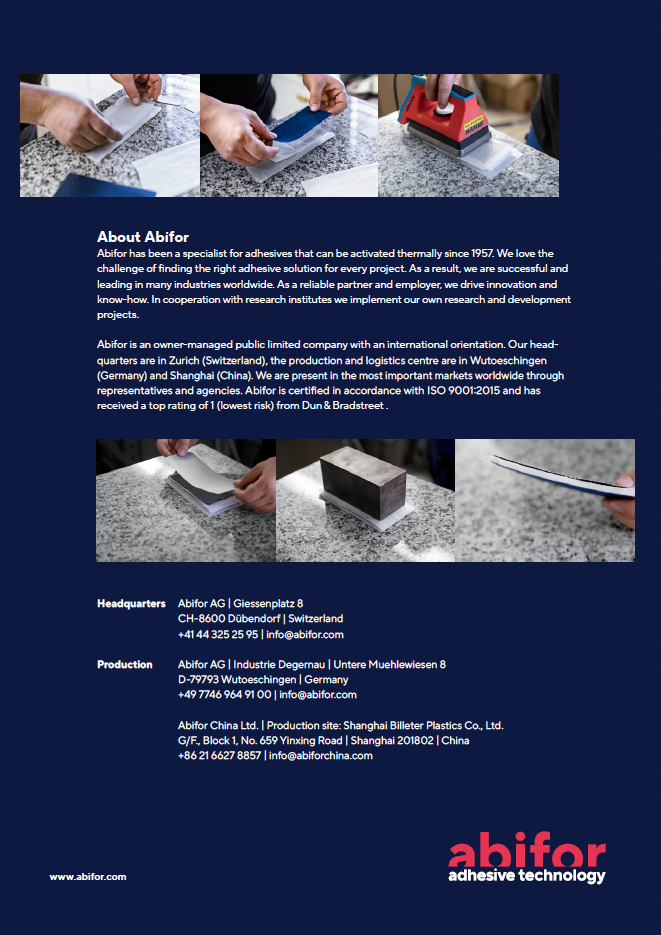 About Abifor
Abifor has been a specialist for adhesives that can be activated thermally since 1957. We love the challenge of finding the right adhesive solution for every project. As a result, we are successful and leading in many industries worldwide. As a reliable partner and employer, we drive innovation and know-how. In cooperation with research institutes we implement our own research and development projects.

Abifor is an owner-managed public limited company with an international orientation. Our headquarters are in Zurich (Switzerland), the production and logistics centre are in Wutoeschingen (Germany) and Shanghai (China). We are present in the most important markets worldwide through representatives and agencies. Abifor is certified in accordance with ISO 9001:2015 and has received a top rating of 1 (lowest risk) from Dun & Bradstreet .

Headquarters Abifor AG | Giessenplatz 8
CH-8600 Dübendorf | Switzerland
+41 44 325 25 95 | info@abifor.com

Production Abifor AG | Industrie Degernau | Untere Muehlewiesen 8
D-79793 Wutoeschingen | Germany
+49 7746 964 91 00 | info@abifor.com

Abifor China Ltd. | Production site: Shanghai Billeter Plastics Co., Ltd.
G/F., Block 1, No. 659 Yinxing Road | Shanghai 201802 | China
+86 21 6627 8857 | info@abiforchina.com

www.abifor.com

abifor
adhesive technology